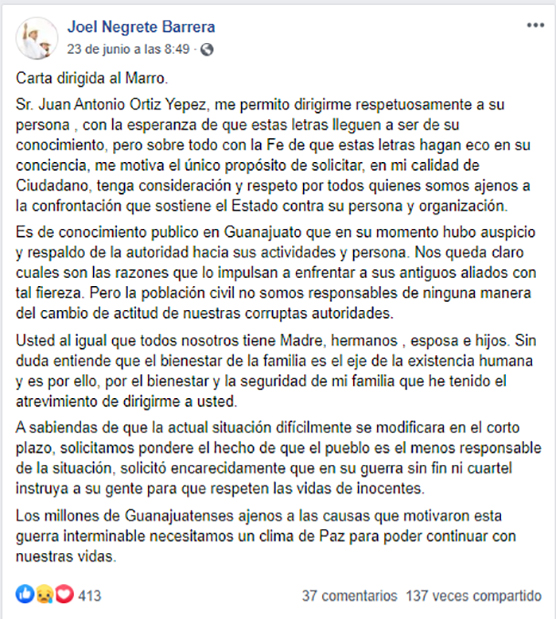 Joel Negrete Barrera
23 de junio a las 8:49 ·

Carta dirigida al Marro.

Sr. Juan Antonio Ortiz Yepez, me permito dirigirme respetuosamente a su persona , con la esperanza de que estas letras lleguen a ser de su conocimiento, pero sobre todo con la Fe de que estas letras hagan eco en su conciencia, me motiva el único propósito de solicitar, en mi calidad de Ciudadano, tenga consideración y respeto por todos quienes somos ajenos a la confrontación que sostiene el Estado contra su persona y organización.

Es de conocimiento publico en Guanajuato que en su momento hubo auspicio y respaldo de la autoridad hacia sus actividades y persona. Nos queda claro cuales son las razones que lo impulsan a enfrentar a sus antiguos aliados con tal fiereza. Pero la población civil no somos responsables de ninguna manera del cambio de actitud de nuestras corruptas autoridades.

Usted al igual que todos nosotros tiene Madre, hermanos , esposa e hijos. Sin duda entiende que el bienestar de la familia es el eje de la existencia humana y es por ello, por el bienestar y la seguridad de mi familia que he tenido el atrevimiento de dirigirme a usted.

A sabiendas de que la actual situación difícilmente se modificara en el corto plazo, solicitamos pondere el hecho de que el pueblo es el menos responsable de la situación, solicitó encarecidamente que en su guerra sin fin ni cuartel instruya a su gente para que respeten las vidas de inocentes.

Los millones de Guanajuatenses ajenos a las causas que motivaron esta guerra interminable necesitamos un clima de Paz para poder continuar con nuestras vidas.

413
37 comentarios 137 veces compartido